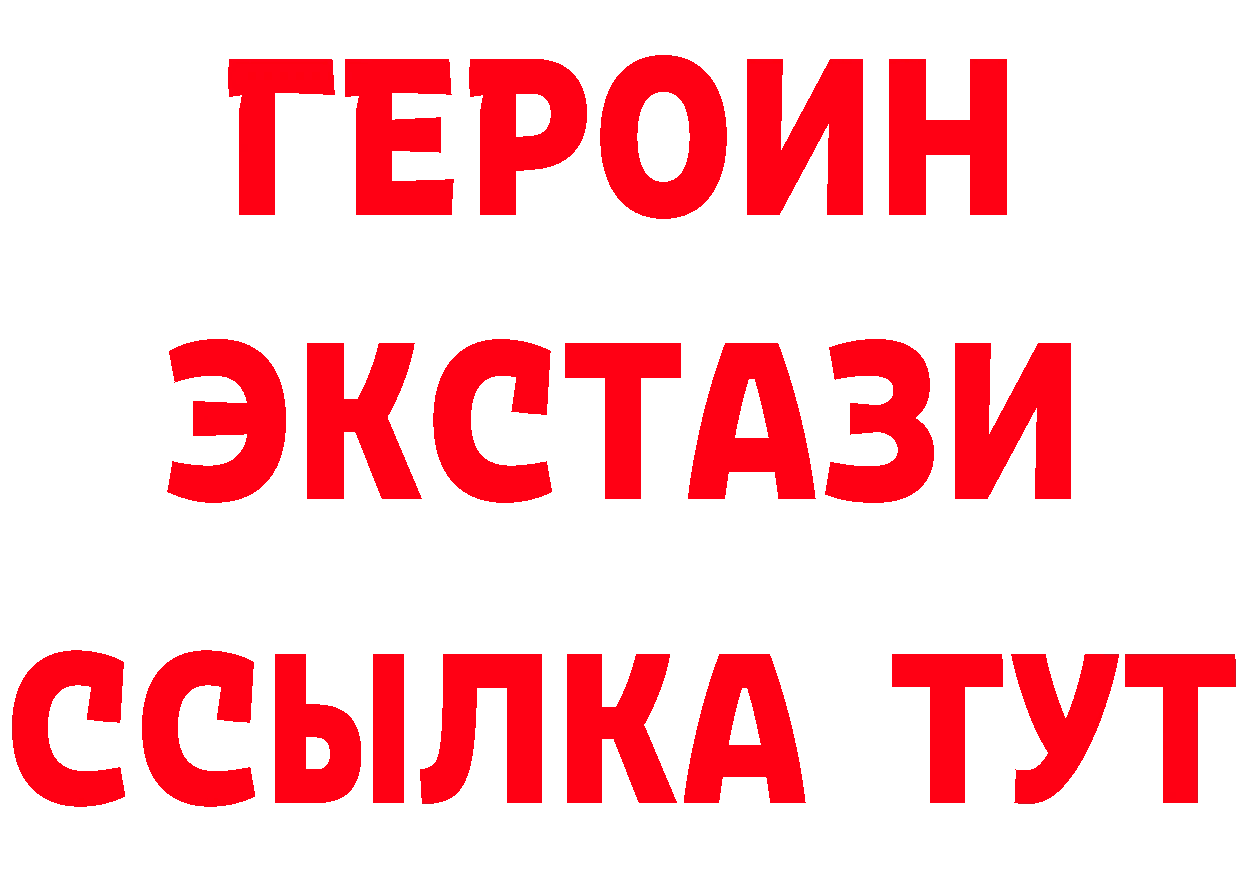 ГЕРОИН ЭКСТАЗИ ССЫЛКА ТУТ